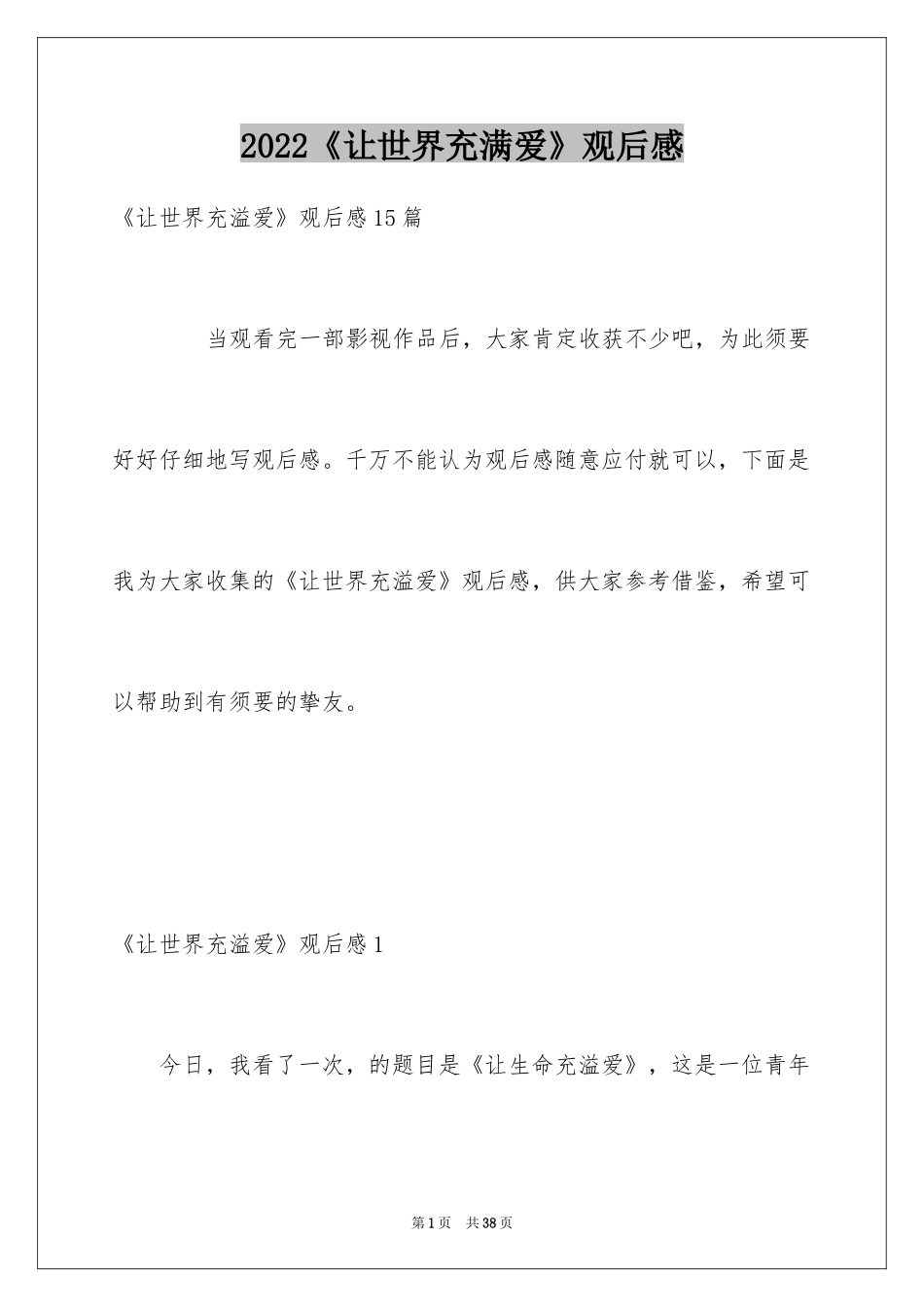 2022《让世界充满爱》观后感

《让世界充溢爱》观后感15篇

当观看完一部影视作品后，大家肯定收获不少吧，为此须要好好仔细地写观后感。千万不能认为观后感随意应付就可以，下面是我为大家收集的《让世界充溢爱》观后感，供大家参考借鉴，希望可以帮助到有须要的挚友。

《让世界充溢爱》观后感1

今日，我看了一次，的题目是《让生命充溢爱》，这是一位青年

第1页 共38页